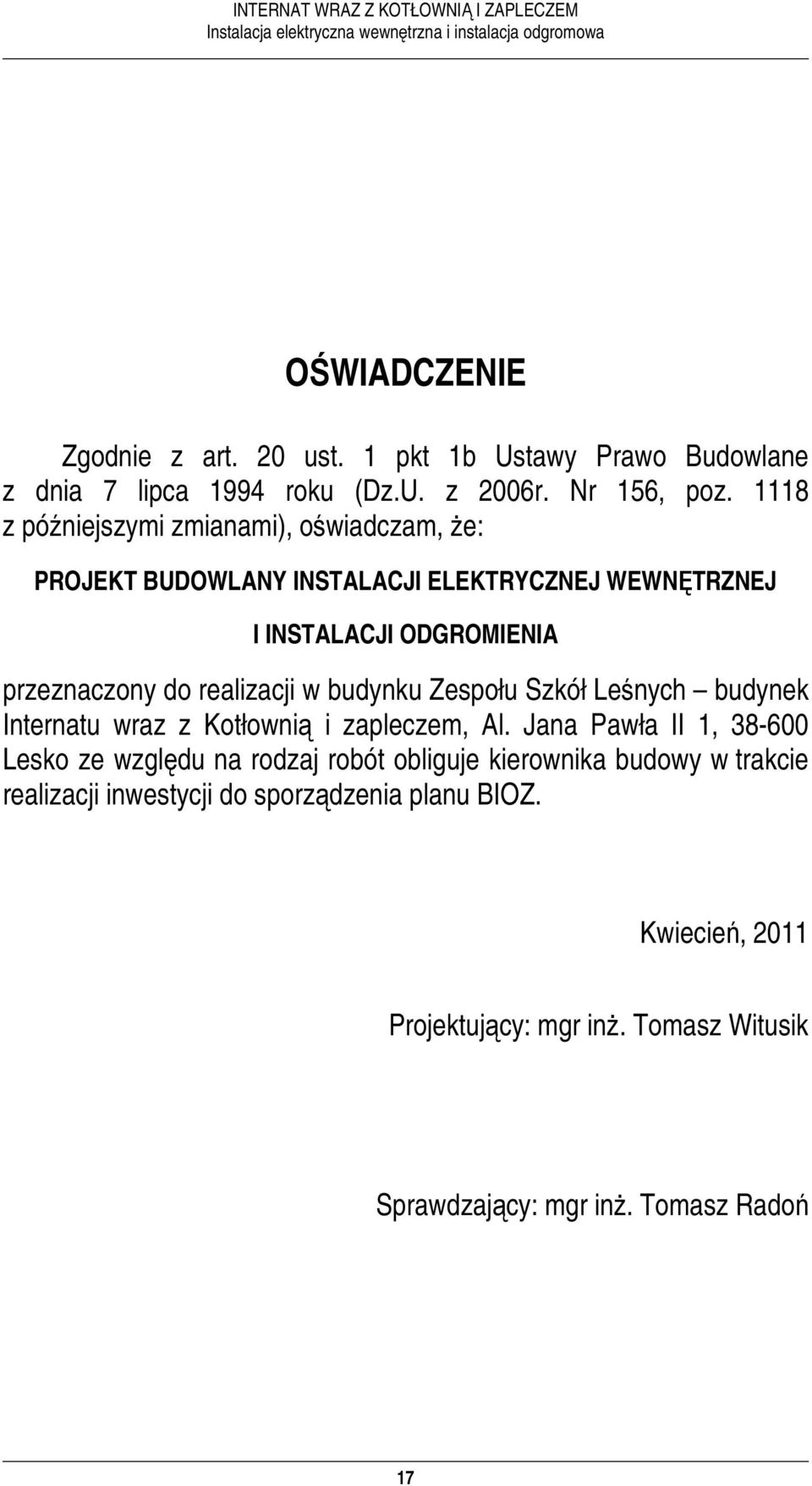 INTERNAT WRAZ Z KOTŁOWNIĄ I ZAPLECZEM
Instalacja elektryczna wewnętrzna i instalacja odgromowa

OŚWIADCZENIE

Zgodnie z art. 20 ust. 1 pkt 1b Ustawy Prawo Budowlane z dnia 7 lipca 1994 roku (Dz.U. z 2006r. Nr 156, poz. 1118 z późniejszymi zmianami), oświadczam, że:

PROJEKT BUDOWLANY INSTALACJI ELEKTRYCZNEJ WEWNĘTRZNEJ

I INSTALACJI ODGROMIENIA

przeznaczony do realizacji w budynku Zespołu Szkół Leśnych – budynek Internatu wraz z Kotłownią i zapleczem, Al. Jana Pawła II 1, 38-600 Lesko ze względu na rodzaj robót obliguje kierownika budowy w trakcie realizacji inwestycji do sporządzenia planu BIOZ.

Kwiecień, 2011

Projektujący: mgr inż. Tomasz Witusik

Sprawdzający: mgr inż. Tomasz Radoń

17